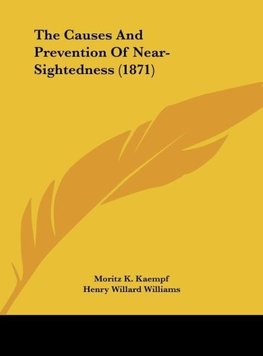 The Causes And Prevention Of Near-Sightedness (1871)

Moritz K. Kaempf
Henry Willard Williams